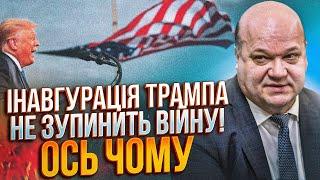 ІНАВГУРАЦІЯ ТРАМПА НЕ ЗУПИНИТЬ ВІЙНУ! ОСЬ ЧОМУ